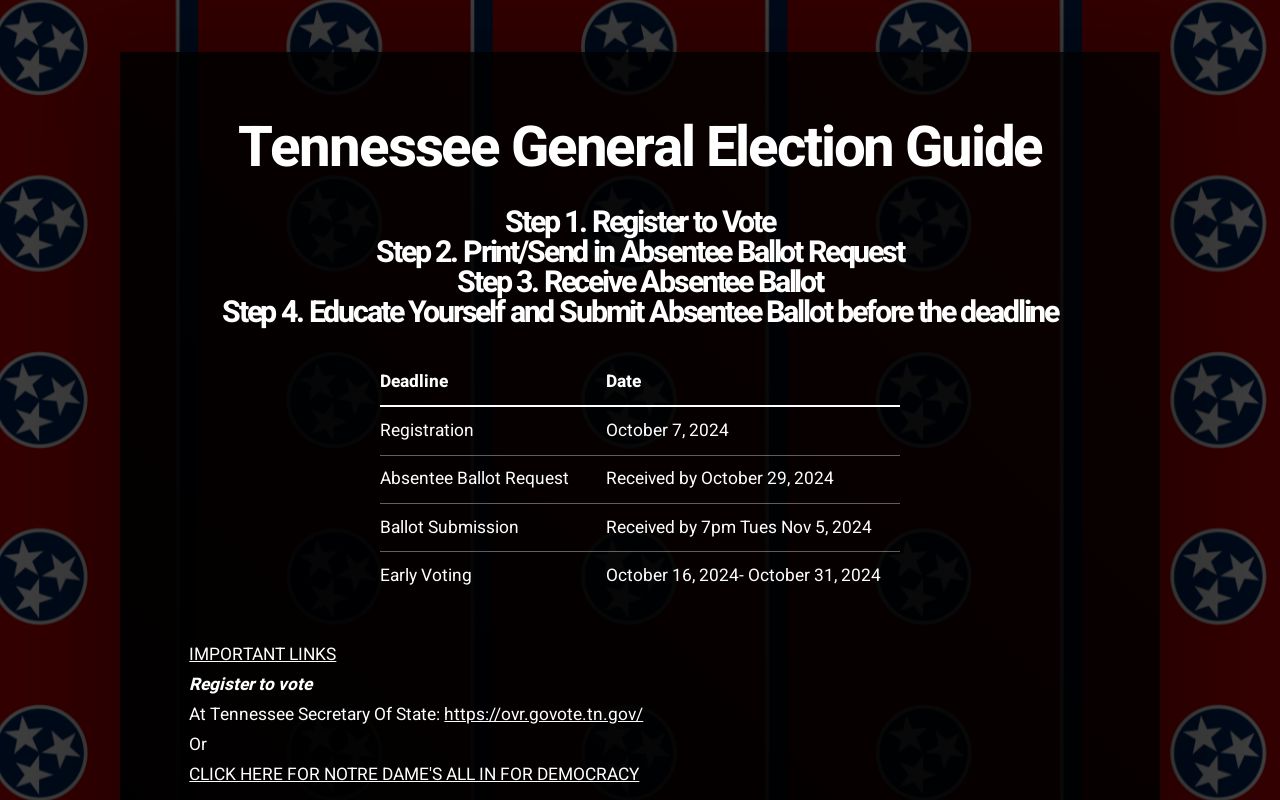 Tennessee General Election Guide

Step 1. Register to Vote
Step 2. Print/Send in Absentee Ballot Request
Step 3. Receive Absentee Ballot
Step 4. Educate Yourself and Submit Absentee Ballot before the deadline

| Deadline | Date |
|---|---|
| Registration | October 7, 2024 |
| Absentee Ballot Request | Received by October 29, 2024 |
| Ballot Submission | Received by 7pm Tues Nov 5, 2024 |
| Early Voting | October 16, 2024- October 31, 2024 |

IMPORTANT LINKS

Register to vote

At Tennessee Secretary Of State: https://ovr.govote.tn.gov/

Or

CLICK HERE FOR NOTRE DAME'S ALL IN FOR DEMOCRACY